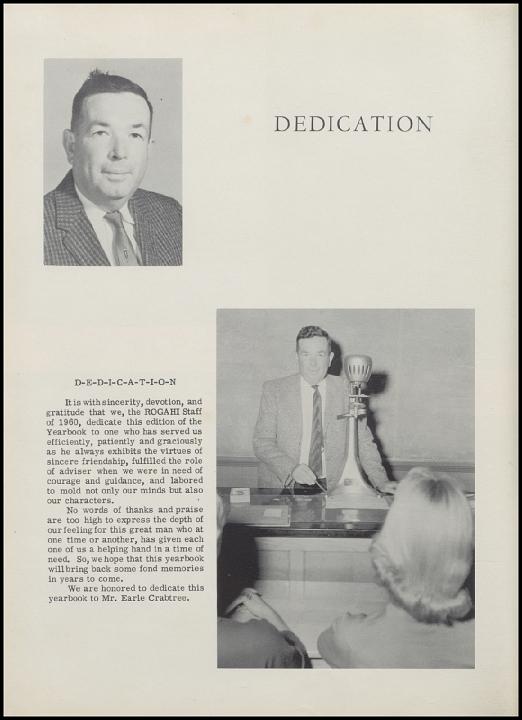 DEDICATION

D-E-D-I-C-A-T-I-O-N

It is with sincerity, devotion, and gratitude that we, the ROGAHI Staff of 1960, dedicate this edition of the Yearbook to one who has served us efficiently, patiently and graciously as he always exhibits the virtues of sincere friendship, fulfilled the role of adviser when we were in need of courage and guidance, and labored to mold not only our minds but also our characters.

No words of thanks and praise are too high to express the depth of our feeling for this great man who at one time or another, has given each one of us a helping hand in a time of need. So, we hope that this yearbook will bring back some fond memories in years to come.

We are honored to dedicate this yearbook to Mr. Earle Crabtree.